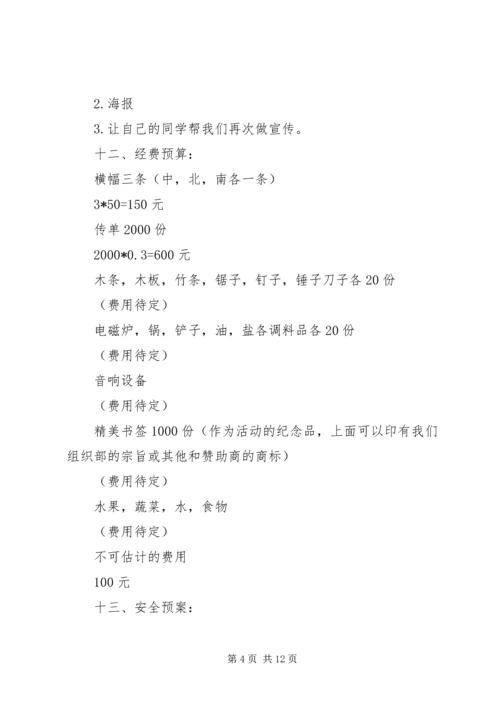 2.海报

3.让自己的同学帮我们再次做宣传。

十二、经费预算：

横幅三条（中，北，南各一条）

3*50=150 元

传单 2000 份

2000*0.3=600 元

木条，木板，竹条，锯子，钉子，锤子刀子各 20 份

（费用待定）

电磁炉，锅，铲子，油，盐各调料品各 20 份

（费用待定）

音响设备

（费用待定）

精美书签 1000 份（作为活动的纪念品，上面可以印有我们组织部的宗旨或其他和赞助商的商标）

（费用待定）

水果，蔬菜，水，食物

（费用待定）

不可估计的费用

100 元

十三、安全预案：

第 4 页 共 12 页